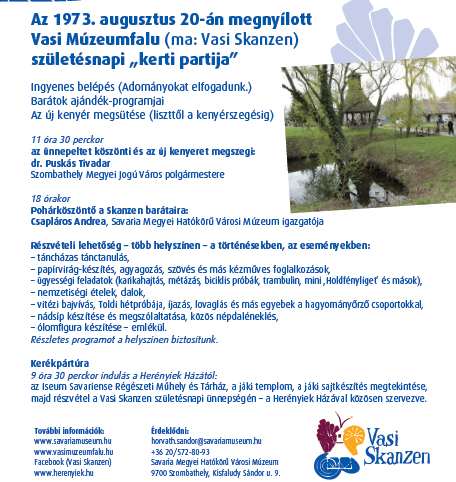 Az 1973. augusztus 20-án megnyílott Vasi Múzeumfalu (ma: Vasi Skanzen) születésnapi „kerti partija”

Ingyenes belépés (Adományokat elfogadunk.)
Barátok ajándék-programjai
Az új kenyér megsütése (liszttől a kenyérszegésig)

11 óra 30 perckor
az ünnepeltet köszönti és az új kenyeret megszegi:
dr. Puskás Tivadar
Szombathely Megyei Jogú Város polgármestere

18 órakor
Pohárköszöntő a Skanzen barátaira:
Csapláros Andrea, Savaria Megyei Hatókörű Városi Múzeum igazgatója

Részvételi lehetőség – több helyszínen – a történésekben, az eseményekben:
– táncházas tánctanulás,
– papírvirág-készítés, agyagozás, szövés és más kézműves foglalkozások,
– ügyességi feladatok (karikahajtás, métázás, biciklis próbák, trambulin, mini ‚Holdfényliget’ és mások),
– nemzetiségi ételek, dalok,
– vitézi bajvívás, Toldi hétpróbája, íjazás, lovaglás és más egyebek a hagyományőrző csoportokkal,
– nádsíp készítése és megszólaltatása, közös népdaléneklés,
– ólomfigura készítése – emlékül.
Részletes programot a helyszínen biztosítunk.

Kerékpártúra
9 óra 30 perckor indulás a Herényiek Házától:
az Iseum Savariense Régészeti Műhely és Tárház, a jáki templom, a jáki sajtkészítés megtekintése, majd részvétel a Vasi Skanzen születésnapi ünnepségén – a Herényiek Házával közösen szervezve.

További információk:
www.savariamuseum.hu
www.vasimuzeumfalu.hu
Facebook (Vasi Skanzen)
www.herenyiek.hu

Érdeklődni:
horvath.sandor@savariamuseum.hu
+36 20/572-80-93
Savaria Megyei Hatókörű Városi Múzeum
9700 Szombathely, Kisfaludy Sándor u. 9.

Vasi Skanzen